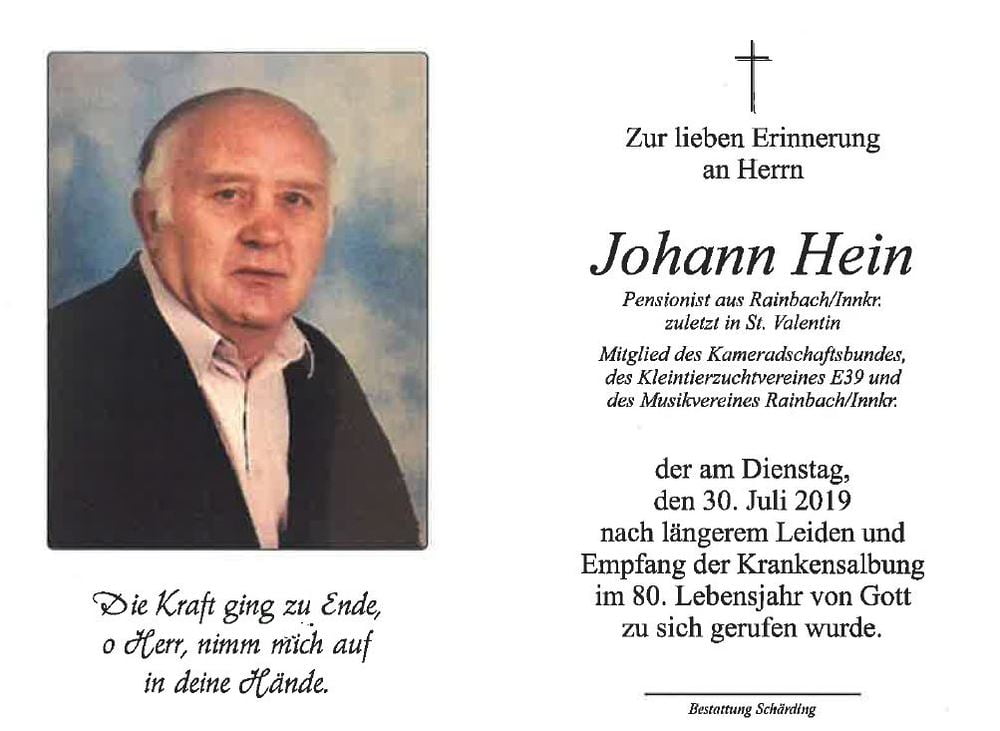 Die Kraft ging zu Ende,
o Herr, nimm mich auf
in deine Hände.

Zur lieben Erinnerung
an Herrn

Johann Hein

Pensionist aus Rainbach/Innkr.
zuletzt in St. Valentin

Mitglied des Kameradschaftsbundes,
des Kleintierzuchtvereines E39 und
des Musikvereines Rainbach/Innkr.

der am Dienstag,
den 30. Juli 2019
nach längerem Leiden und
Empfang der Krankensalbung
im 80. Lebensjahr von Gott
zu sich gerufen wurde.

Bestattung Schärding